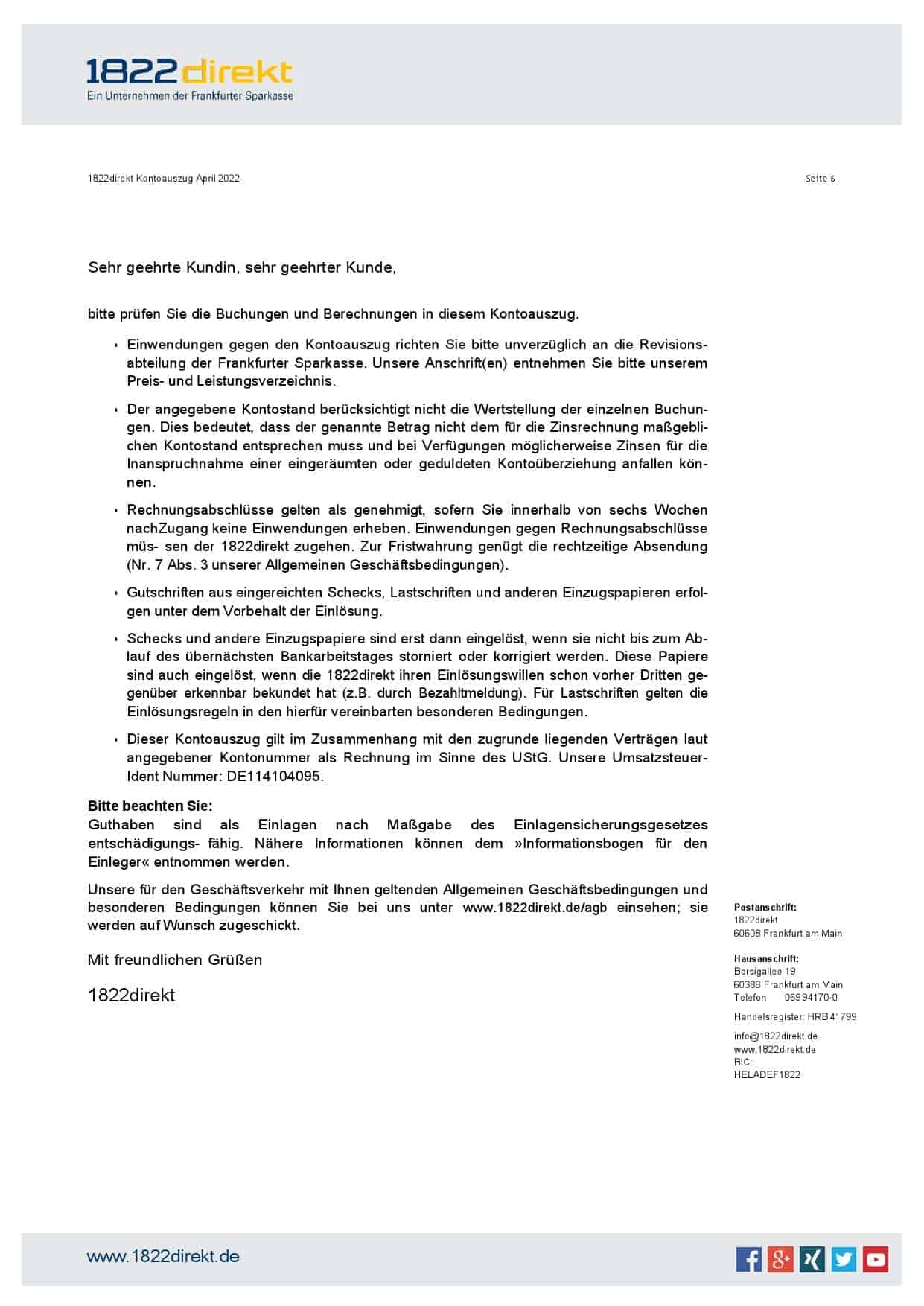 1822direkt
Ein Unternehmen der Frankfurter Sparkasse

1822direkt Kontoauszug April 2022

Seite 6

Sehr geehrte Kundin, sehr geehrter Kunde,

bitte prüfen Sie die Buchungen und Berechnungen in diesem Kontoauszug.

• Einwendungen gegen den Kontoauszug richten Sie bitte unverzüglich an die Revisionsabteilung der Frankfurter Sparkasse. Unsere Anschrift(en) entnehmen Sie bitte unserem Preis- und Leistungsverzeichnis.

• Der angegebene Kontostand berücksichtigt nicht die Wertstellung der einzelnen Buchungen. Dies bedeutet, dass der genannte Betrag nicht dem für die Zinsrechnung maßgeblichen Kontostand entsprechen muss und bei Verfügungen möglicherweise Zinsen für die Inanspruchnahme einer eingeräumten oder geduldeten Kontoüberziehung anfallen können.

• Rechnungsabschlüsse gelten als genehmigt, sofern Sie innerhalb von sechs Wochen nachZugang keine Einwendungen erheben. Einwendungen gegen Rechnungsabschlüsse müs- sen der 1822direkt zugehen. Zur Fristwahrung genügt die rechtzeitige Absendung (Nr. 7 Abs. 3 unserer Allgemeinen Geschäftsbedingungen).

• Gutschriften aus eingereichten Schecks, Lastschriften und anderen Einzugspapieren erfolgen unter dem Vorbehalt der Einlösung.

• Schecks und andere Einzugspapiere sind erst dann eingelöst, wenn sie nicht bis zum Ablauf des übernächsten Bankarbeitstages storniert oder korrigiert werden. Diese Papiere sind auch eingelöst, wenn die 1822direkt ihren Einlösungswillen schon vorher Dritten gegenüber erkennbar bekundet hat (z.B. durch Bezahltmeldung). Für Lastschriften gelten die Einlösungsregeln in den hierfür vereinbarten besonderen Bedingungen.

• Dieser Kontoauszug gilt im Zusammenhang mit den zugrunde liegenden Verträgen laut angegebener Kontonummer als Rechnung im Sinne des UStG. Unsere Umsatzsteuer-Ident Nummer: DE114104095.

Bitte beachten Sie:
Guthaben sind als Einlagen nach Maßgabe des Einlagensicherungsgesetzes entschädigungs- fähig. Nähere Informationen können dem »Informationsbogen für den Einleger« entnommen werden.

Unsere für den Geschäftsverkehr mit Ihnen geltenden Allgemeinen Geschäftsbedingungen und besonderen Bedingungen können Sie bei uns unter www.1822direkt.de/agb einsehen; sie werden auf Wunsch zugeschickt.

Mit freundlichen Grüßen

1822direkt

Postanschrift:
1822direkt
60608 Frankfurt am Main

Hausanschrift:
Borsigallee 19
60388 Frankfurt am Main
Telefon 069 94170-0

Handelsregister: HRB 41799

info@1822direkt.de
www.1822direkt.de
BIC:
HELADEF1822

www.1822direkt.de